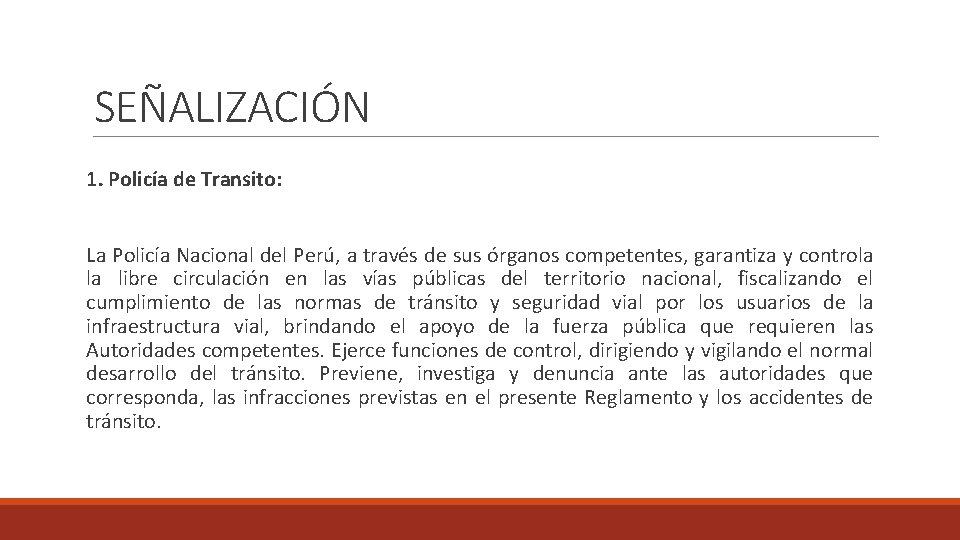 SEÑALIZACIÓN

1. Policía de Transito:

La Policía Nacional del Perú, a través de sus órganos competentes, garantiza y controla la libre circulación en las vías públicas del territorio nacional, fiscalizando el cumplimiento de las normas de tránsito y seguridad vial por los usuarios de la infraestructura vial, brindando el apoyo de la fuerza pública que requieren las Autoridades competentes. Ejerce funciones de control, dirigiendo y vigilando el normal desarrollo del tránsito. Previene, investiga y denuncia ante las autoridades que corresponda, las infracciones previstas en el presente Reglamento y los accidentes de tránsito.